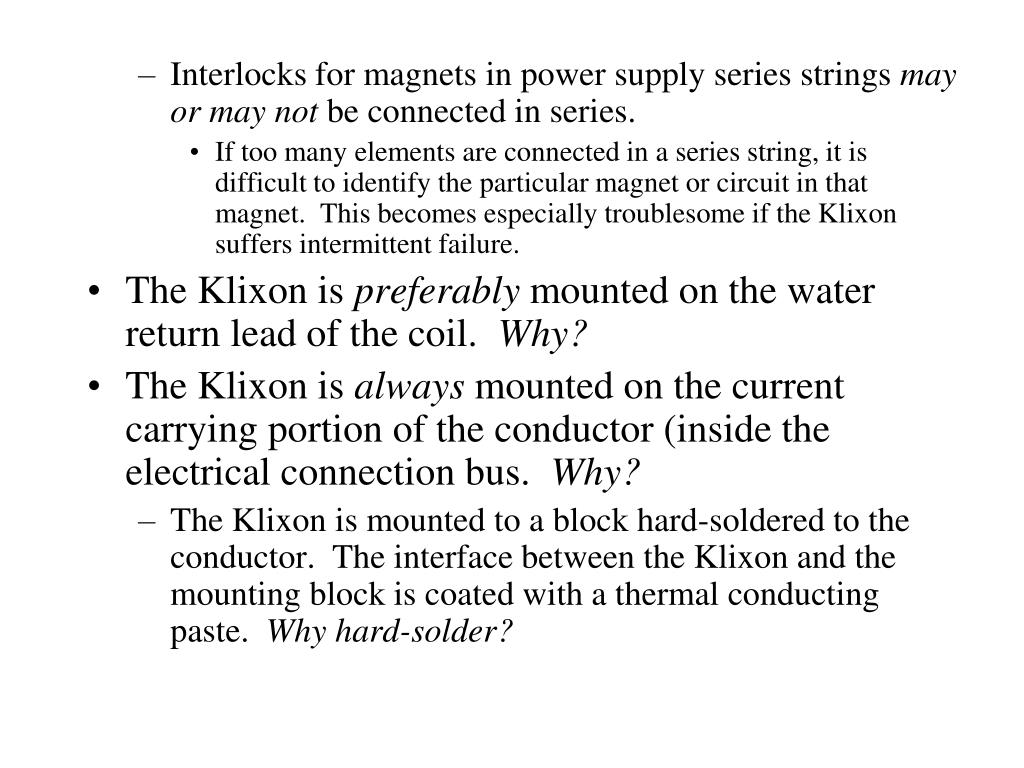 – Interlocks for magnets in power supply series strings may or may not be connected in series.

• If too many elements are connected in a series string, it is difficult to identify the particular magnet or circuit in that magnet. This becomes especially troublesome if the Klixon suffers intermittent failure.

• The Klixon is preferably mounted on the water return lead of the coil. Why?

• The Klixon is always mounted on the current carrying portion of the conductor (inside the electrical connection bus. Why?

– The Klixon is mounted to a block hard-soldered to the conductor. The interface between the Klixon and the mounting block is coated with a thermal conducting paste. Why hard-solder?